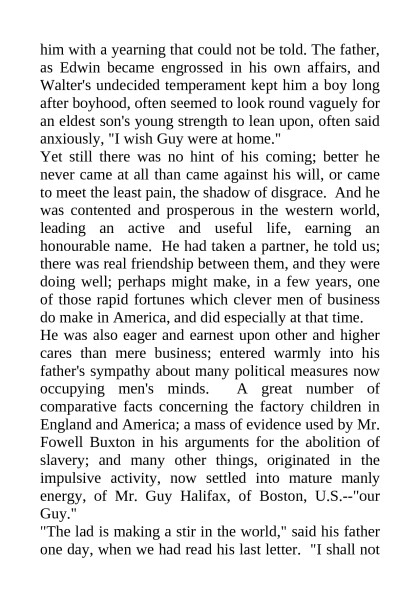 him with a yearning that could not be told. The father, as Edwin became engrossed in his own affairs, and Walter's undecided temperament kept him a boy long after boyhood, often seemed to look round vaguely for an eldest son's young strength to lean upon, often said anxiously, "I wish Guy were at home."

Yet still there was no hint of his coming; better he never came at all than came against his will, or came to meet the least pain, the shadow of disgrace. And he was contented and prosperous in the western world, leading an active and useful life, earning an honourable name. He had taken a partner, he told us; there was real friendship between them, and they were doing well; perhaps might make, in a few years, one of those rapid fortunes which clever men of business do make in America, and did especially at that time.

He was also eager and earnest upon other and higher cares than mere business; entered warmly into his father's sympathy about many political measures now occupying men's minds. A great number of comparative facts concerning the factory children in England and America; a mass of evidence used by Mr. Fowell Buxton in his arguments for the abolition of slavery; and many other things, originated in the impulsive activity, now settled into mature manly energy, of Mr. Guy Halifax, of Boston, U.S.--"our Guy."

"The lad is making a stir in the world," said his father one day, when we had read his last letter. "I shall not